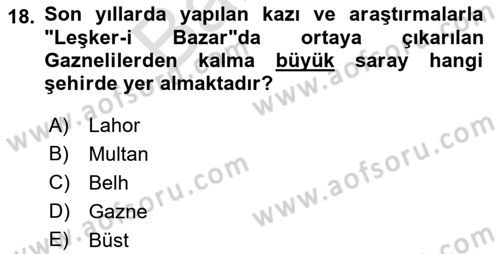 18. Son yıllarda yapılan kazı ve araştırmalarla "Leşker-i Bazar"da ortaya çıkarılan Gaznelilerden kalma büyük saray hangi şehirde yer almaktadır?

A) Lahor
B) Multan
C) Belh
D) Gazne
E) Büst

www.aofsoru.com
www.aofsoru.com
www.aofsoru.com
www.aofsoru.com
www.aofsoru.com